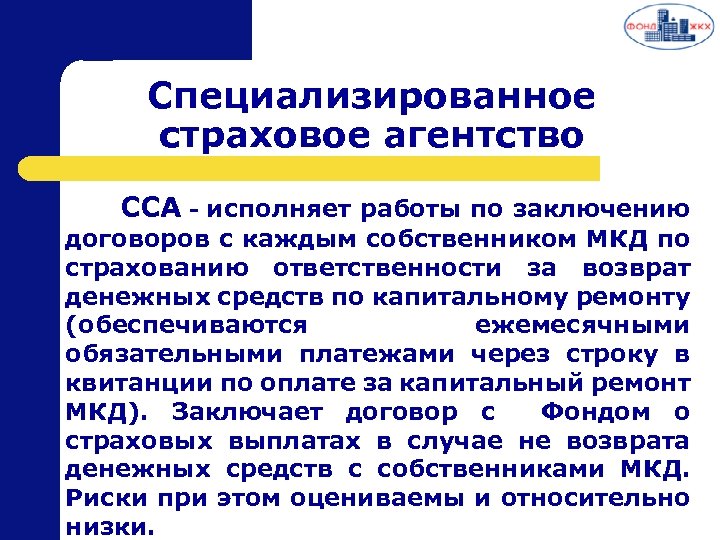 ФОНД ЖКХ

Специализированное страховое агентство

ССА - исполняет работы по заключению договоров с каждым собственником МКД по страхованию ответственности за возврат денежных средств по капитальному ремонту (обеспечиваются ежемесячными обязательными платежами через строку в квитанции по оплате за капитальный ремонт МКД). Заключает договор с Фондом о страховых выплатах в случае не возврата денежных средств с собственниками МКД. Риски при этом оцениваемы и относительно низки.